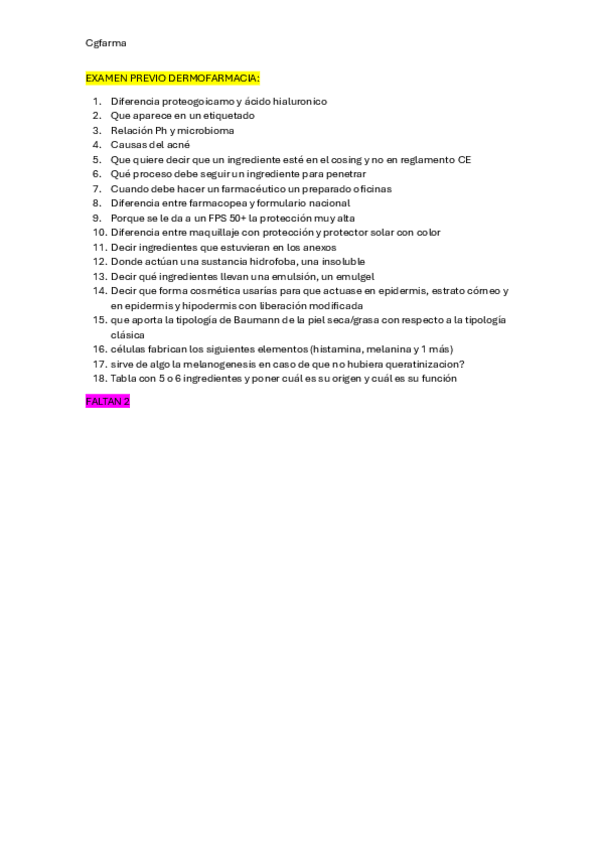 Cgfarma

EXAMEN PREVIO DERMOFARMACIA:

1. Diferencia proteogoicamo y ácido hialuronico
2. Que aparece en un etiquetado
3. Relación Ph y microbioma
4. Causas del acné
5. Que quiere decir que un ingrediente esté en el cosing y no en reglamento CE
6. Qué proceso debe seguir un ingrediente para penetrar
7. Cuando debe hacer un farmacéutico un preparado oficinas
8. Diferencia entre farmacopea y formulario nacional
9. Porque se le da a un FPS 50+ la protección muy alta
10. Diferencia entre maquillaje con protección y protector solar con color
11. Decir ingredientes que estuvieran en los anexos
12. Donde actúan una sustancia hidrofoba, una insoluble
13. Decir qué ingredientes llevan una emulsión, un emulgel
14. Decir que forma cosmética usarías para que actuase en epidermis, estrato córneo y en epidermis y hipodermis con liberación modificada
15. que aporta la tipología de Baumann de la piel seca/grasa con respecto a la tipología clásica
16. células fabrican los siguientes elementos (histamina, melanina y 1 más)
17. sirve de algo la melanogenesis en caso de que no hubiera queratinizacion?
18. Tabla con 5 o 6 ingredientes y poner cuál es su origen y cuál es su función

FALTAN 2